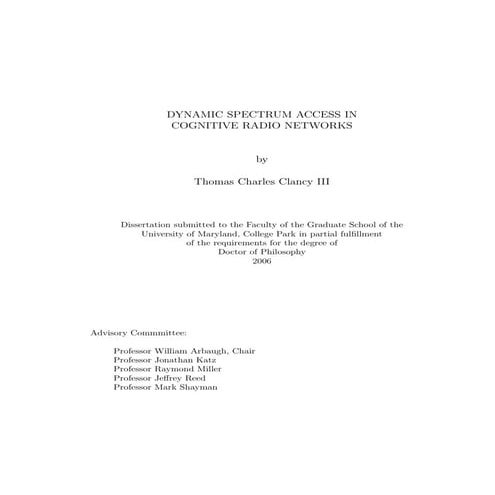 DYNAMIC SPECTRUM ACCESS IN COGNITIVE RADIO NETWORKS

by

Thomas Charles Clancy III

Dissertation submitted to the Faculty of the Graduate School of the University of Maryland, College Park in partial fulfillment of the requirements for the degree of Doctor of Philosophy 2006

Advisory Commmittee:

Professor William Arbaugh, Chair
Professor Jonathan Katz
Professor Raymond Miller
Professor Jeffrey Reed
Professor Mark Shayman